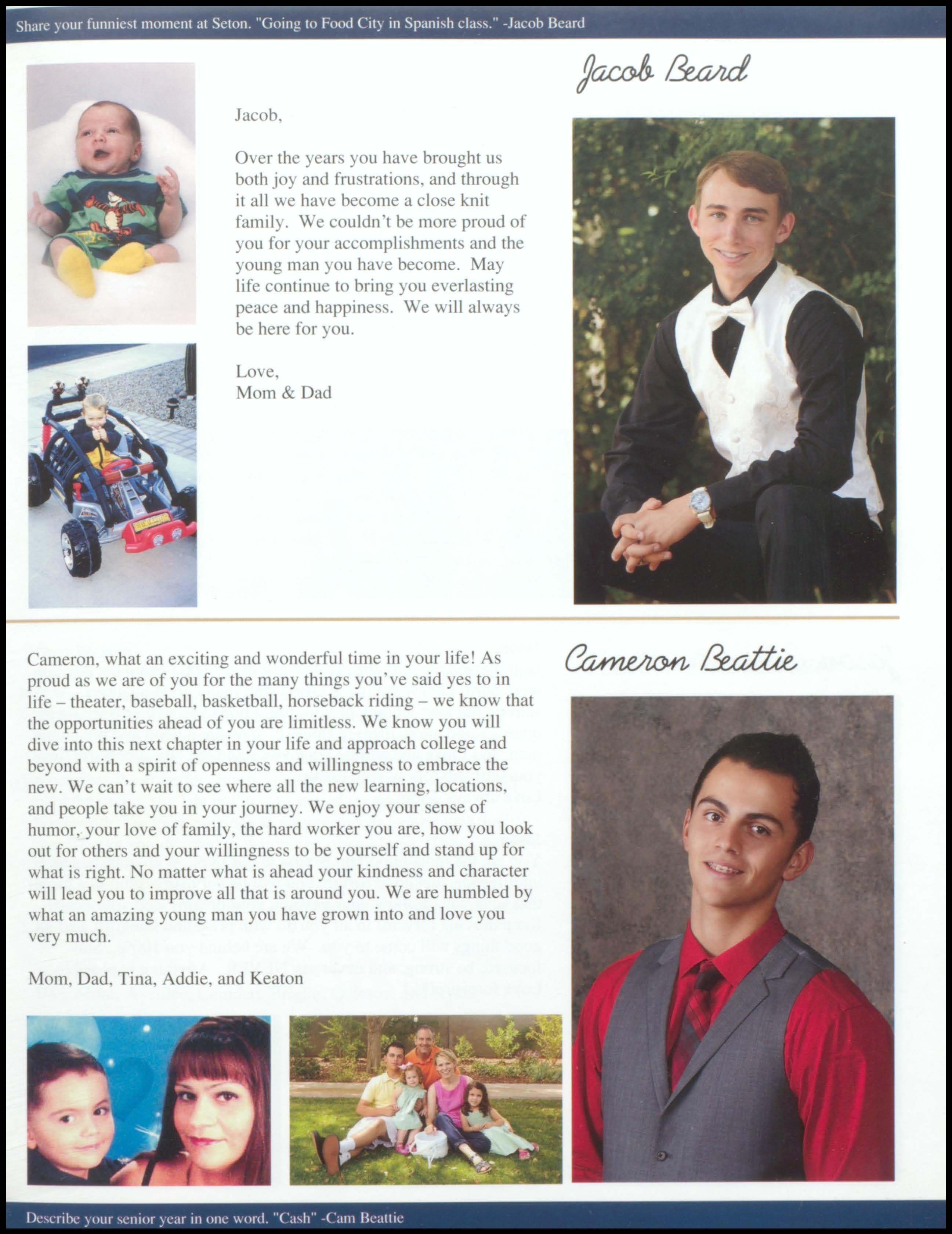 Share your funniest moment at Seton. "Going to Food City in Spanish class." -Jacob Beard

Jacob Beard

Jacob,

Over the years you have brought us both joy and frustrations, and through it all we have become a close knit family. We couldn't be more proud of you for your accomplishments and the young man you have become. May life continue to bring you everlasting peace and happiness. We will always be here for you.

Love,
Mom & Dad

Cameron Beattie

Cameron, what an exciting and wonderful time in your life! As proud as we are of you for the many things you've said yes to in life – theater, baseball, basketball, horseback riding – we know that the opportunities ahead of you are limitless. We know you will dive into this next chapter in your life and approach college and beyond with a spirit of openness and willingness to embrace the new. We can't wait to see where all the new learning, locations, and people take you in your journey. We enjoy your sense of humor, your love of family, the hard worker you are, how you look out for others and your willingness to be yourself and stand up for what is right. No matter what is ahead your kindness and character will lead you to improve all that is around you. We are humbled by what an amazing young man you have grown into and love you very much.

Mom, Dad, Tina, Addie, and Keaton

Describe your senior year in one word. "Cash" -Cam Beattie